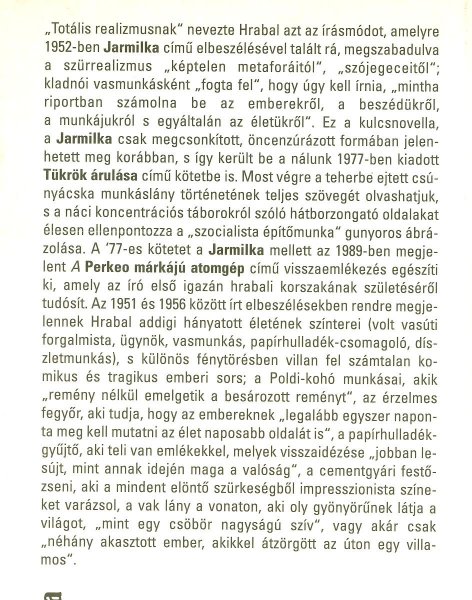 „Totális realizmusnak" nevezte Hrabal azt az írásmódot, amelyre 1952-ben Jarmilka című elbeszélésével talált rá, megszabadulva a szürrealizmus „képtelen metaforáitól", „szójegeceitől"; kladnói vasmunkásként „fogta fel", hogy úgy kell írnia, „mintha riportban számolna be az emberekről, a beszédükről, a munkájukról s egyáltalán az életükről". Ez a kulcsnovella, a Jarmilka csak megcsonkított, öncenzúrázott formában jelenhetett meg korábban, s így került be a nálunk 1977-ben kiadott Tükrök árulása című kötetbe is. Most végre a teherbe ejtett csúnyácska munkáslány történetének teljes szövegét olvashatjuk, s a náci koncentrációs táborokról szóló hátborzongató oldalakat élesen ellenpontozza a „szocialista építőmunka" gunyoros ábrázolása. A '77-es kötetet a Jarmilka mellett az 1989-ben megjelent A Perkeo márkájú atomgép című visszaemlékezés egészíti ki, amely az író első igazán hrabali korszakának születéséről tudósít. Az 1951 és 1956 között írt elbeszélésekben rendre megjelennek Hrabal addigi hányatott életének színterei (volt vasúti forgalmista, ügynök, vasmunkás, papírhulladék-csomagoló, díszletmunkás), s különös fénytörésben villan fel számtalan komikus és tragikus emberi sors; a Poldi-kohó munkásai, akik „remény nélkül emelgetik a besározott reményt", az érzelmes fegyőr, aki tudja, hogy az embereknek „legalább egyszer naponta meg kell mutatni az élet naposabb oldalát is", a papírhulladékgyűjtő, aki teli van emlékekkel, melyek visszaidézése „jobban lesújt, mint annak idején maga a valóság", a cementgyári festőzseni, aki a mindent elöntő szürkeségből impresszionista színeket varázsol, a vak lány a vonaton, aki oly gyönyörűnek látja a világot, „mint egy csöbör nagyságú szív", vagy akár csak „néhány akasztott ember, akikkel átzörgött az úton egy villamos".